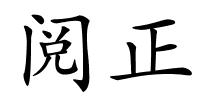 阅正